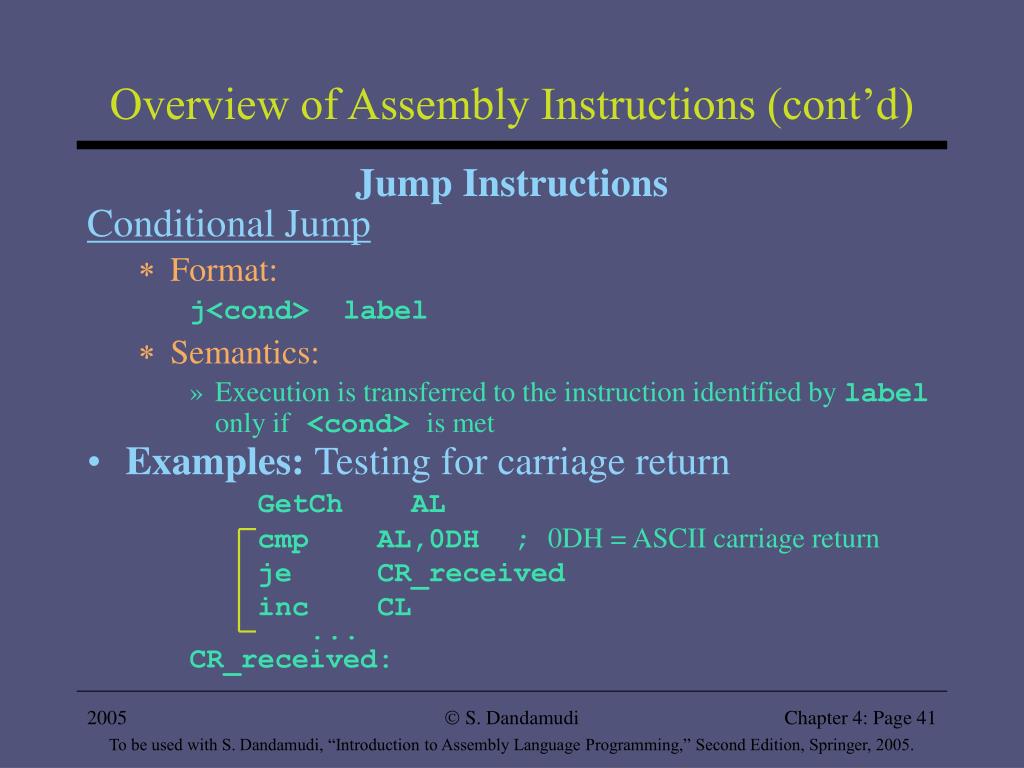 Overview of Assembly Instructions (cont'd)

Jump Instructions

Conditional Jump

∗ Format:

j<cond>  label

∗ Semantics:

» Execution is transferred to the instruction identified by label only if <cond> is met

• Examples: Testing for carriage return

GetCh AL
cmp AL,0DH ; 0DH = ASCII carriage return
je CR_received
inc CL
...
CR_received:

2005

© S. Dandamudi

Chapter 4: Page 41

To be used with S. Dandamudi, "Introduction to Assembly Language Programming," Second Edition, Springer, 2005.